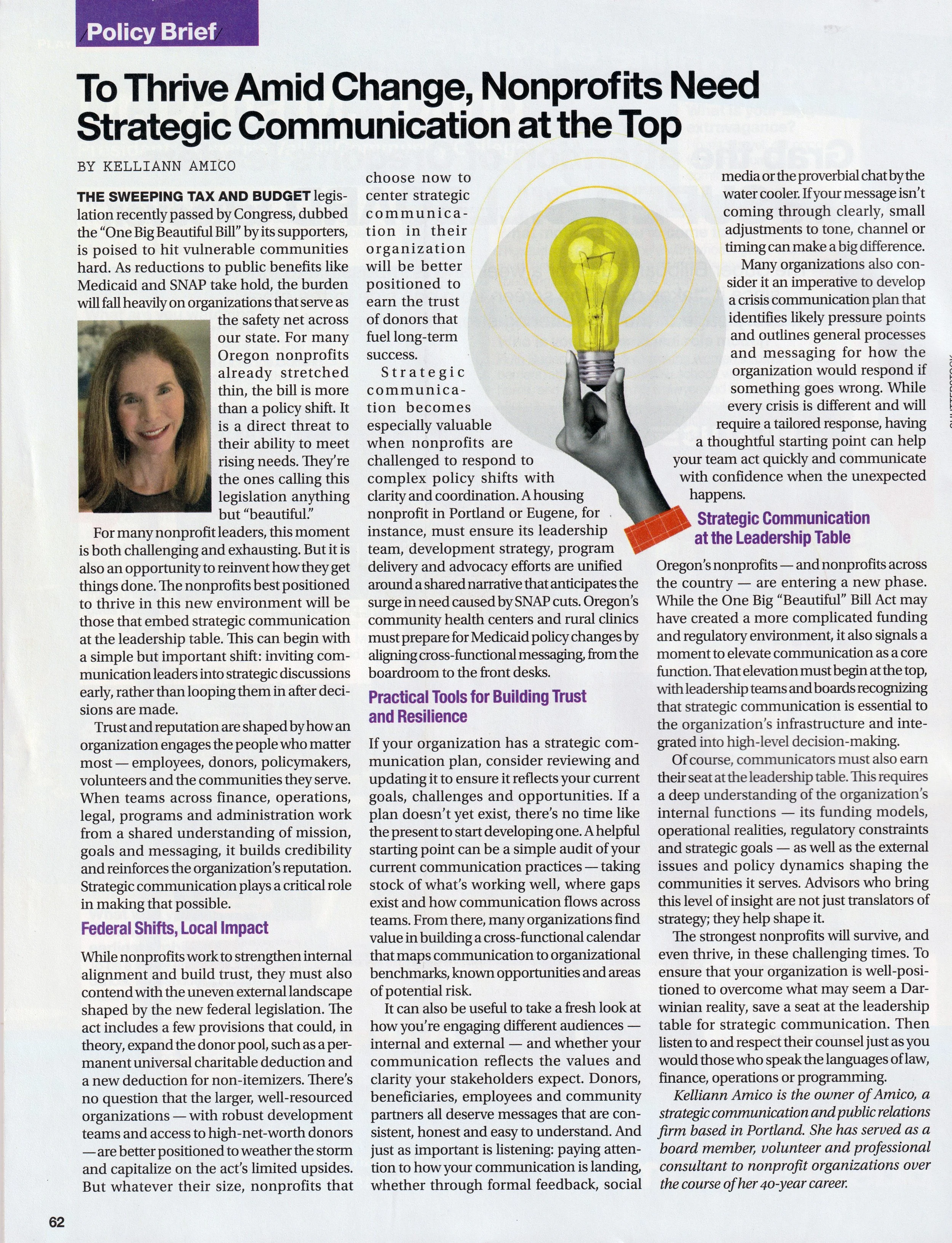 Policy Brief

To Thrive Amid Change, Nonprofits Need Strategic Communication at the Top

BY KELLIANN AMICO

THE SWEEPING TAX AND BUDGET legislation recently passed by Congress, dubbed the "One Big Beautiful Bill" by its supporters, is poised to hit vulnerable communities hard. As reductions to public benefits like Medicaid and SNAP take hold, the burden will fall heavily on organizations that serve as the safety net across our state. For many Oregon nonprofits already stretched thin, the bill is more than a policy shift. It is a direct threat to their ability to meet rising needs. They're the ones calling this legislation anything but "beautiful."

For many nonprofit leaders, this moment is both challenging and exhausting. But it is also an opportunity to reinvent how they get things done. The nonprofits best positioned to thrive in this new environment will be those that embed strategic communication at the leadership table. This can begin with a simple but important shift: inviting communication leaders into strategic discussions early, rather than looping them in after decisions are made.

Trust and reputation are shaped by how an organization engages the people who matter most — employees, donors, policymakers, volunteers and the communities they serve. When teams across finance, operations, legal, programs and administration work from a shared understanding of mission, goals and messaging, it builds credibility and reinforces the organization's reputation. Strategic communication plays a critical role in making that possible.

Federal Shifts, Local Impact

While nonprofits work to strengthen internal alignment and build trust, they must also contend with the uneven external landscape shaped by the new federal legislation. The act includes a few provisions that could, in theory, expand the donor pool, such as a permanent universal charitable deduction and a new deduction for non-itemizers. There's no question that the larger, well-resourced organizations — with robust development teams and access to high-net-worth donors — are better positioned to weather the storm and capitalize on the act's limited upsides. But whatever their size, nonprofits that choose now to center strategic communication in their organization will be better positioned to earn the trust of donors that fuel long-term success.

Strategic communication becomes especially valuable when nonprofits are challenged to respond to complex policy shifts with clarity and coordination. A housing nonprofit in Portland or Eugene, for instance, must ensure its leadership team, development strategy, program delivery and advocacy efforts are unified around a shared narrative that anticipates the surge in need caused by SNAP cuts. Oregon's community health centers and rural clinics must prepare for Medicaid policy changes by aligning cross-functional messaging, from the boardroom to the front desks.

Practical Tools for Building Trust and Resilience

If your organization has a strategic communication plan, consider reviewing and updating it to ensure it reflects your current goals, challenges and opportunities. If a plan doesn't yet exist, there's no time like the present to start developing one. A helpful starting point can be a simple audit of your current communication practices — taking stock of what's working well, where gaps exist and how communication flows across teams. From there, many organizations find value in building a cross-functional calendar that maps communication to organizational benchmarks, known opportunities and areas of potential risk.

It can also be useful to take a fresh look at how you're engaging different audiences — internal and external — and whether your communication reflects the values and clarity your stakeholders expect. Donors, beneficiaries, employees and community partners all deserve messages that are consistent, honest and easy to understand. And just as important is listening: paying attention to how your communication is landing, whether through formal feedback, social media or the proverbial chat by the water cooler. If your message isn't coming through clearly, small adjustments to tone, channel or timing can make a big difference.

Many organizations also consider it an imperative to develop a crisis communication plan that identifies likely pressure points and outlines general processes and messaging for how the organization would respond if something goes wrong. While every crisis is different and will require a tailored response, having a thoughtful starting point can help your team act quickly and communicate with confidence when the unexpected happens.

Strategic Communication at the Leadership Table

Oregon's nonprofits — and nonprofits across the country — are entering a new phase. While the One Big "Beautiful" Bill Act may have created a more complicated funding and regulatory environment, it also signals a moment to elevate communication as a core function. That elevation must begin at the top, with leadership teams and boards recognizing that strategic communication is essential to the organization's infrastructure and integrated into high-level decision-making.

Of course, communicators must also earn their seat at the leadership table. This requires a deep understanding of the organization's internal functions — its funding models, operational realities, regulatory constraints and strategic goals — as well as the external issues and policy dynamics shaping the communities it serves. Advisors who bring this level of insight are not just translators of strategy; they help shape it.

The strongest nonprofits will survive, and even thrive, in these challenging times. To ensure that your organization is well-positioned to overcome what may seem a Darwinian reality, save a seat at the leadership table for strategic communication. Then listen to and respect their counsel just as you would those who speak the languages of law, finance, operations or programming.

Kelliann Amico is the owner of Amico, a strategic communication and public relations firm based in Portland. She has served as a board member, volunteer and professional consultant to nonprofit organizations over the course of her 40-year career.

62